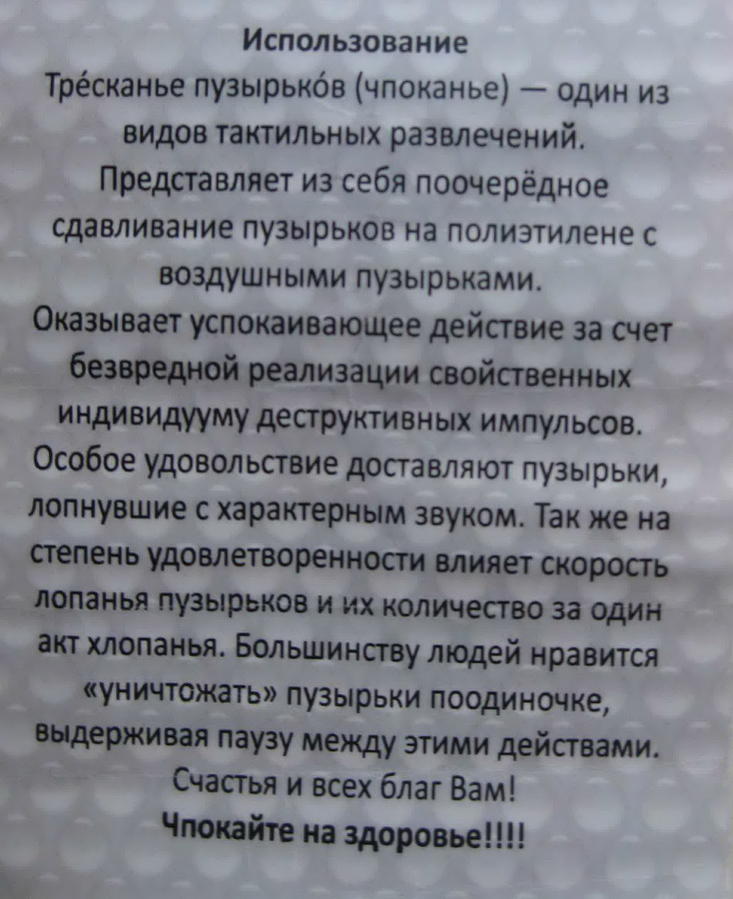 Использование

Тре́сканье пузырько́в (чпоканье) — один из видов тактильных развлечений. Представляет из себя поочерёдное сдавливание пузырьков на полиэтилене с воздушными пузырьками. Оказывает успокаивающее действие за счет безвредной реализации свойственных индивидууму деструктивных импульсов. Особое удовольствие доставляют пузырьки, лопнувшие с характерным звуком. Так же на степень удовлетворенности влияет скорость лопанья пузырьков и их количество за один акт хлопанья. Большинству людей нравится «уничтожать» пузырьки поодиночке, выдерживая паузу между этими действами. Счастья и всех благ Вам!

Чпокайте на здоровье!!!!